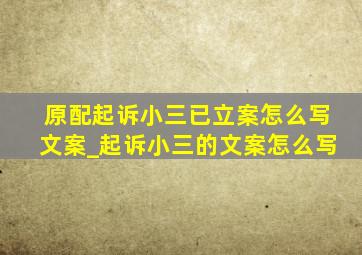 原配起诉小三已立案怎么写文案_起诉小三的文案怎么写